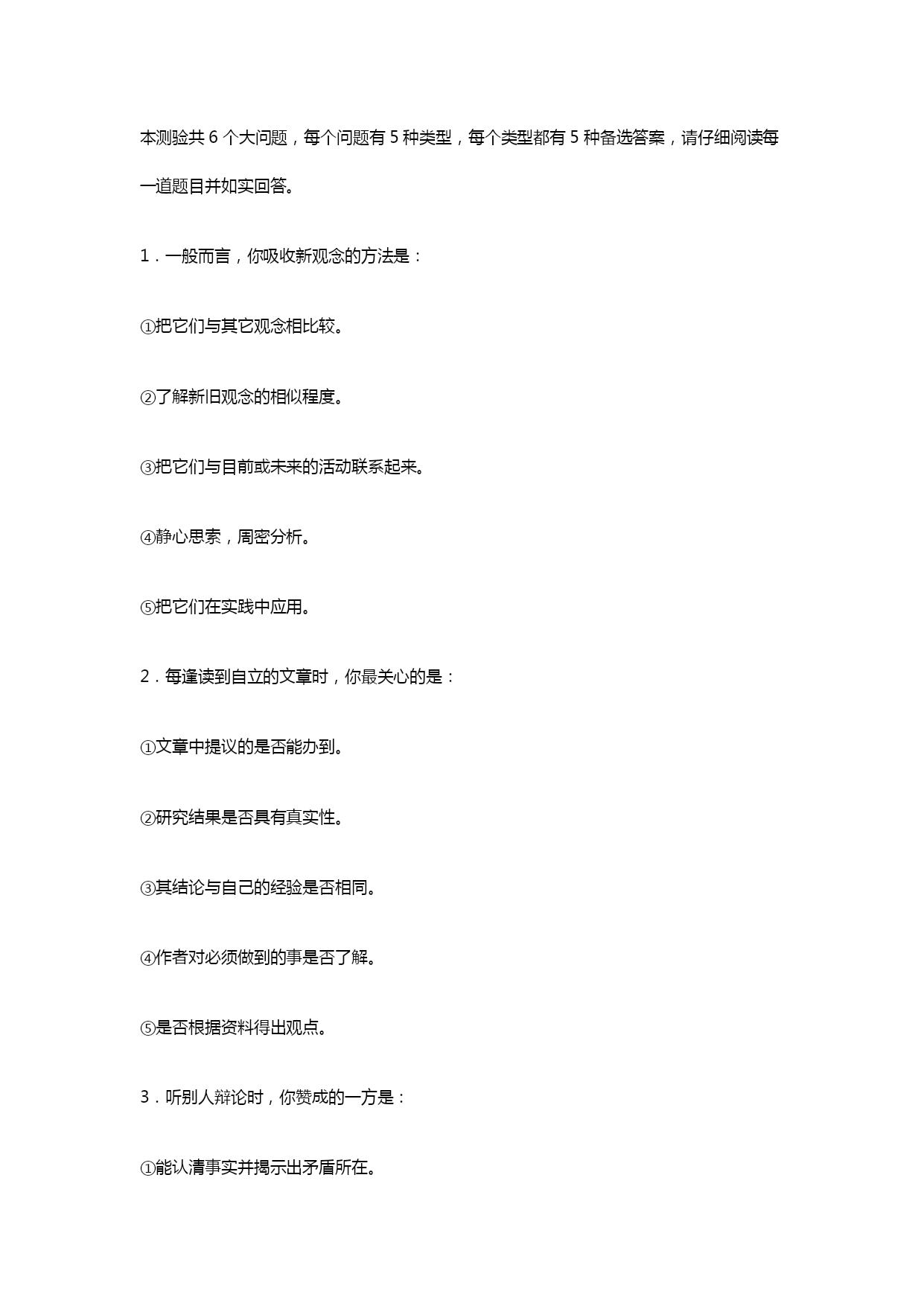 本测验共 6 个大问题，每个问题有 5 种类型，每个类型都有 5 种备选答案，请仔细阅读每一道题目并如实回答。

1．一般而言，你吸收新观念的方法是：

①把它们与其它观念相比较。

②了解新旧观念的相似程度。

③把它们与目前或未来的活动联系起来。

④静心思索，周密分析。

⑤把它们在实践中应用。

2．每逢读到自立的文章时，你最关心的是：

①文章中提议的是否能办到。

②研究结果是否具有真实性。

③其结论与自己的经验是否相同。

④作者对必须做到的事是否了解。

⑤是否根据资料得出观点。

3．听别人辩论时，你赞成的一方是：

①能认清事实并揭示出矛盾所在。